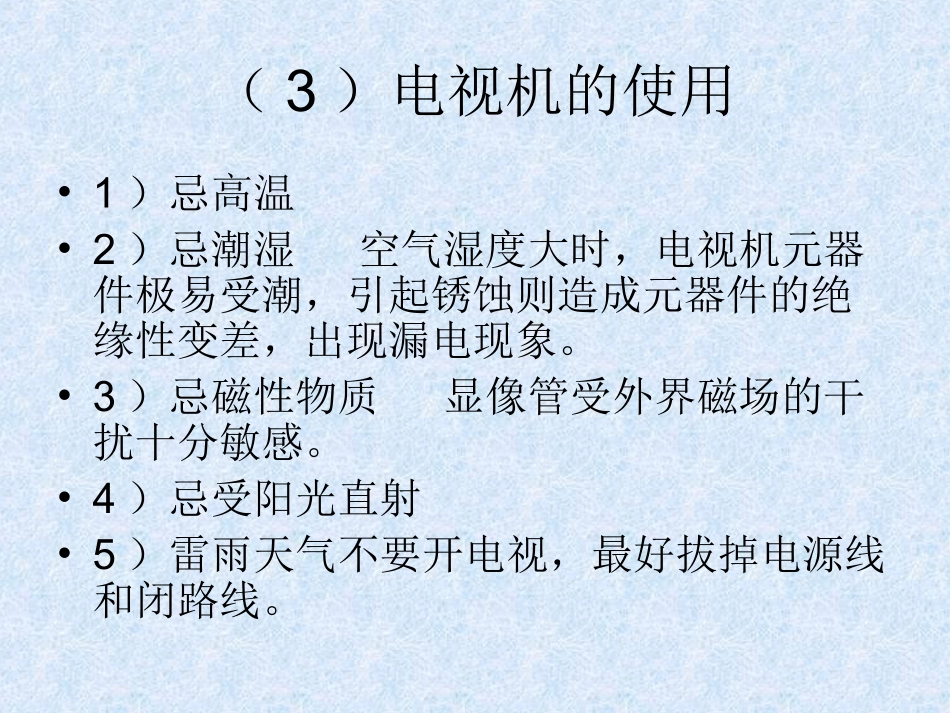 （3）电视机的使用

• 1）忌高温

• 2）忌潮湿　　空气湿度大时，电视机元器件极易受潮，引起锈蚀则造成元器件的绝缘性变差，出现漏电现象。

• 3）忌磁性物质　　显像管受外界磁场的干扰十分敏感。

• 4）忌受阳光直射

• 5）雷雨天气不要开电视，最好拔掉电源线和闭路线。